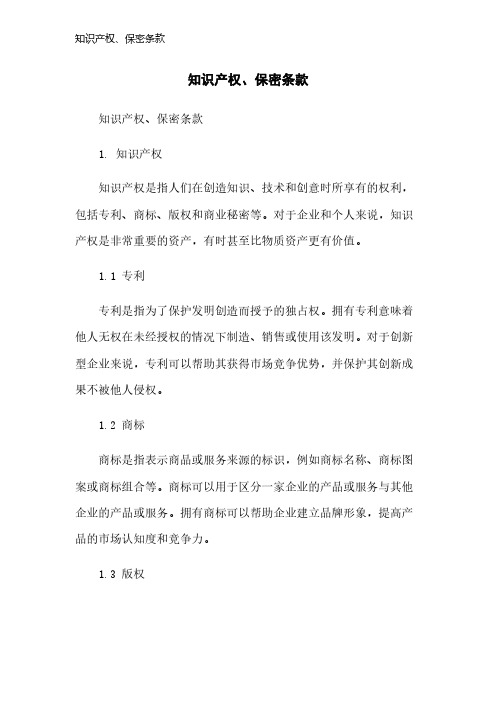 知识产权、保密条款

知识产权、保密条款

知识产权、保密条款

1. 知识产权

知识产权是指人们在创造知识、技术和创意时所享有的权利，包括专利、商标、版权和商业秘密等。对于企业和个人来说，知识产权是非常重要的资产，有时甚至比物质资产更有价值。

1.1 专利

专利是指为了保护发明创造而授予的独占权。拥有专利意味着他人无权在未经授权的情况下制造、销售或使用该发明。对于创新型企业来说，专利可以帮助其获得市场竞争优势，并保护其创新成果不被他人侵权。

1.2 商标

商标是指表示商品或服务来源的标识，例如商标名称、商标图案或商标组合等。商标可以用于区分一家企业的产品或服务与其他企业的产品或服务。拥有商标可以帮助企业建立品牌形象，提高产品的市场认知度和竞争力。

1.3 版权